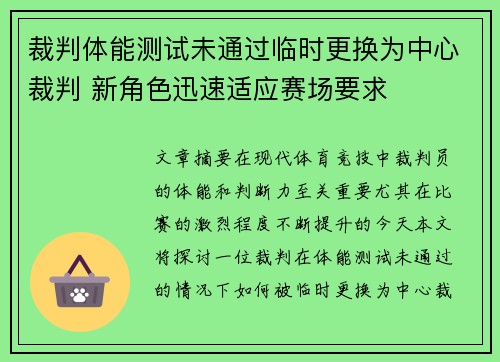 裁判体能测试未通过临时更换为中心裁判 新角色迅速适应赛场要求

文章摘要在现代体育竞技中裁判员的体能和判断力至关重要尤其在比赛的激烈程度不断提升的今天本文将探讨一位裁判在体能测试未通过的情况下如何被临时更换为中心裁